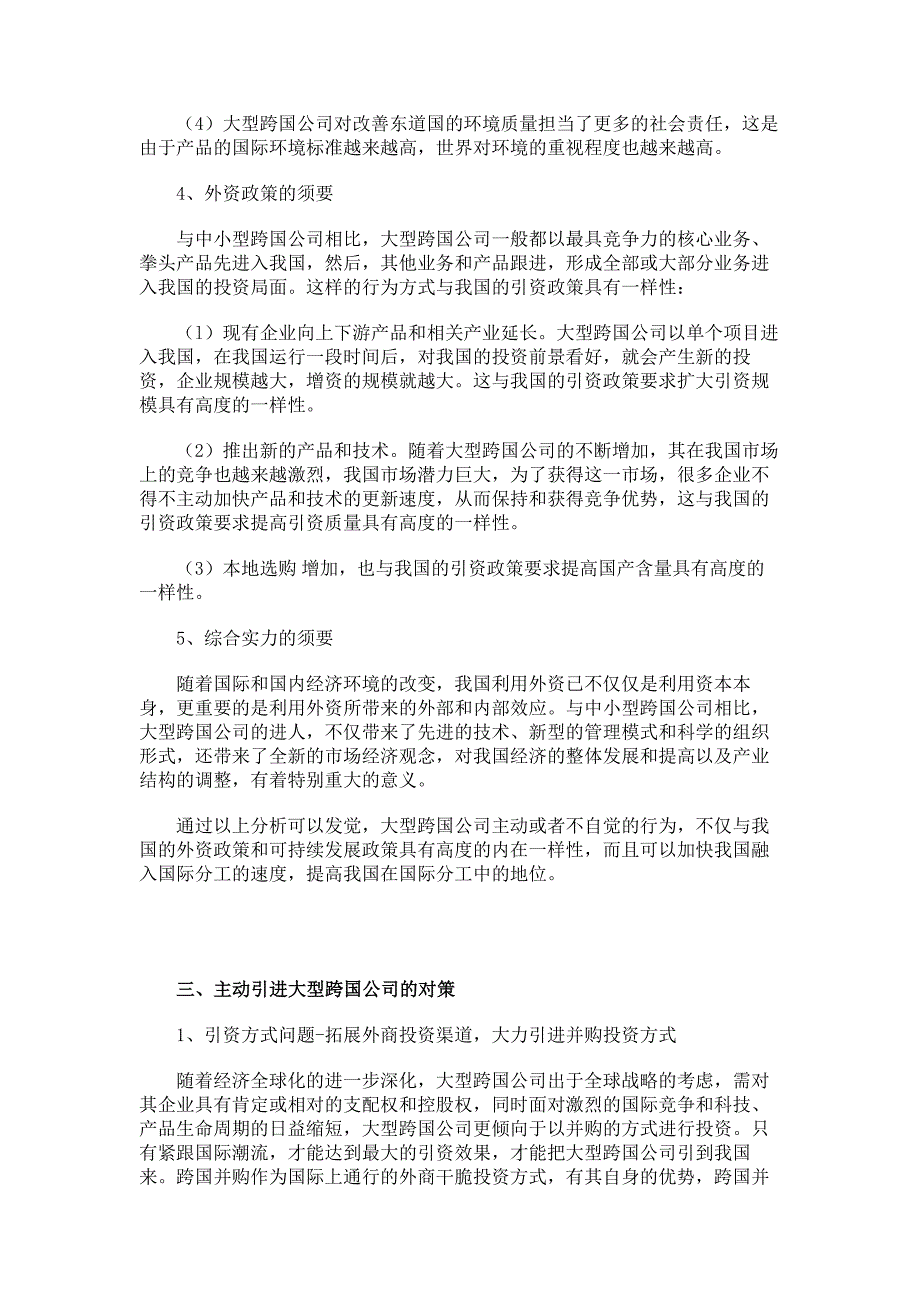 （4）大型跨国公司对改善东道国的环境质量担当了更多的社会责任，这是由于产品的国际环境标准越来越高，世界对环境的重视程度也越来越高。

4、外资政策的须要

与中小型跨国公司相比，大型跨国公司一般都以最具竞争力的核心业务、拳头产品先进入我国，然后，其他业务和产品跟进，形成全部或大部分业务进入我国的投资局面。这样的行为方式与我国的引资政策具有一样性：

（1）现有企业向上下游产品和相关产业延长。大型跨国公司以单个项目进入我国，在我国运行一段时间后，对我国的投资前景看好，就会产生新的投资，企业规模越大，增资的规模就越大。这与我国的引资政策要求扩大引资规模具有高度的一样性。

（2）推出新的产品和技术。随着大型跨国公司的不断增加，其在我国市场上的竞争也越来越激烈，我国市场潜力巨大，为了获得这一市场，很多企业不得不主动加快产品和技术的更新速度，从而保持和获得竞争优势，这与我国的引资政策要求提高引资质量具有高度的一样性。

（3）本地选购 增加，也与我国的引资政策要求提高国产含量具有高度的一样性。

5、综合实力的须要

随着国际和国内经济环境的改变，我国利用外资已不仅仅是利用资本本身，更重要的是利用外资所带来的外部和内部效应。与中小型跨国公司相比，大型跨国公司的进人，不仅带来了先进的技术、新型的管理模式和科学的组织形式，还带来了全新的市场经济观念，对我国经济的整体发展和提高以及产业结构的调整，有着特别重大的意义。

通过以上分析可以发觉，大型跨国公司主动或者不自觉的行为，不仅与我国的外资政策和可持续发展政策具有高度的内在一样性，而且可以加快我国融入国际分工的速度，提高我国在国际分工中的地位。

三、主动引进大型跨国公司的对策

1、引资方式问题-拓展外商投资渠道，大力引进并购投资方式

随着经济全球化的进一步深化，大型跨国公司出于全球战略的考虑，需对其企业具有肯定或相对的支配权和控股权，同时面对激烈的国际竞争和科技、产品生命周期的日益缩短，大型跨国公司更倾向于以并购的方式进行投资。只有紧跟国际潮流，才能达到最大的引资效果，才能把大型跨国公司引到我国来。跨国并购作为国际上通行的外商干脆投资方式，有其自身的优势，跨国并